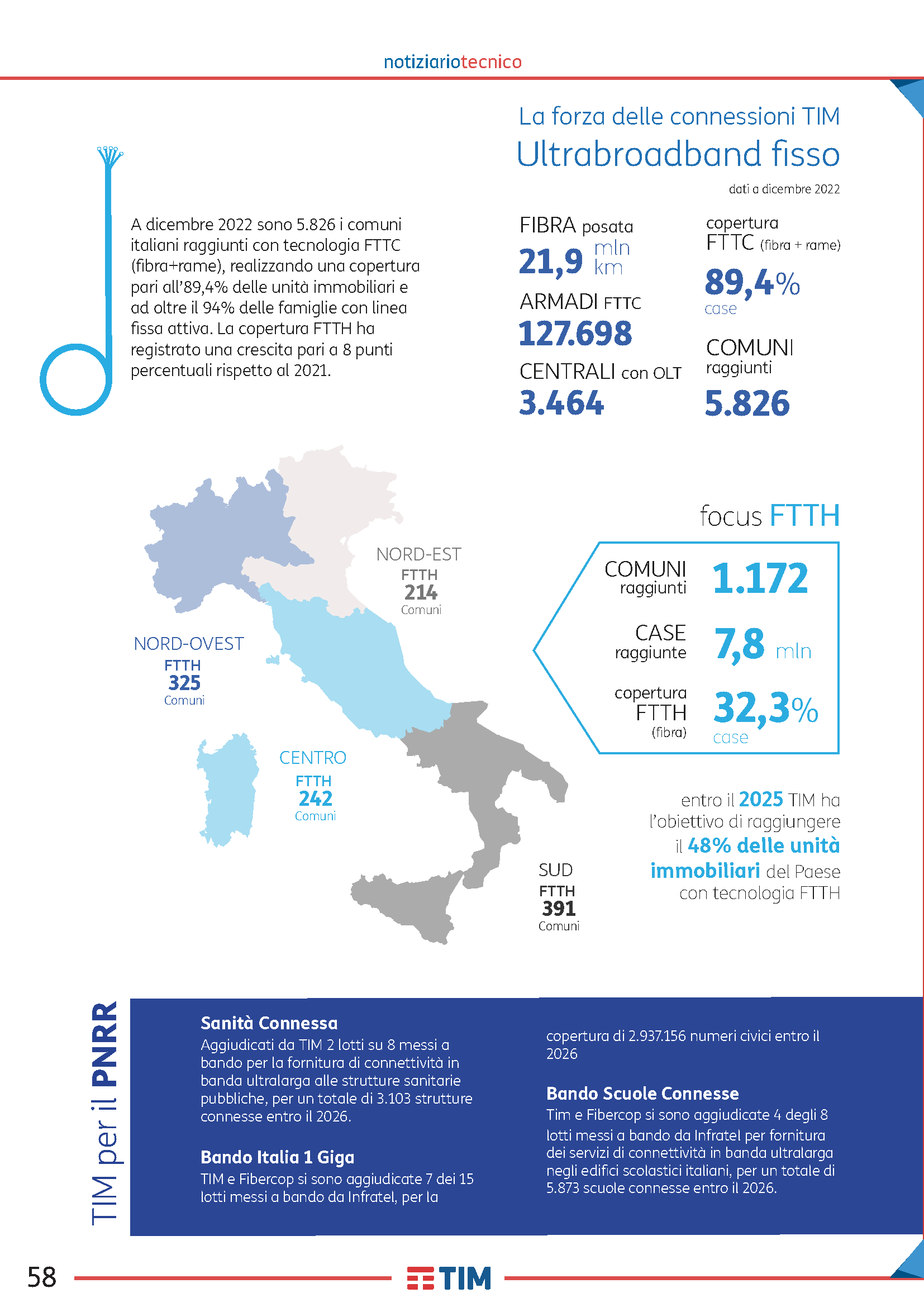 notiziariotecnico

La forza delle connessioni TIM
Ultrabroadband fisso
dati a dicembre 2022

A dicembre 2022 sono 5.826 i comuni italiani raggiunti con tecnologia FTTC (fibra+rame), realizzando una copertura pari all'89,4% delle unità immobiliari e ad oltre il 94% delle famiglie con linea fissa attiva. La copertura FTTH ha registrato una crescita pari a 8 punti percentuali rispetto al 2021.

FIBRA posata
21,9 mln km

ARMADI FTTC
127.698

CENTRALI con OLT
3.464

copertura FTTC (fibra + rame)
89,4% case

COMUNI raggiunti
5.826

NORD-EST
FTTH
214
Comuni

NORD-OVEST
FTTH
325
Comuni

CENTRO
FTTH
242
Comuni

SUD
FTTH
391
Comuni

focus FTTH

COMUNI raggiunti 1.172

CASE raggiunte 7,8 mln

copertura FTTH (fibra) 32,3% case

entro il 2025 TIM ha l'obiettivo di raggiungere il 48% delle unità immobiliari del Paese con tecnologia FTTH

TIM per il PNRR

Sanità Connessa
Aggiudicati da TIM 2 lotti su 8 messi a bando per la fornitura di connettività in banda ultralarga alle strutture sanitarie pubbliche, per un totale di 3.103 strutture connesse entro il 2026.

Bando Italia 1 Giga
TIM e Fibercop si sono aggiudicate 7 dei 15 lotti messi a bando da Infratel, per la copertura di 2.937.156 numeri civici entro il 2026

Bando Scuole Connesse
Tim e Fibercop si sono aggiudicate 4 degli 8 lotti messi a bando da Infratel per fornitura dei servizi di connettività in banda ultralarga negli edifici scolastici italiani, per un totale di 5.873 scuole connesse entro il 2026.

58

TIM